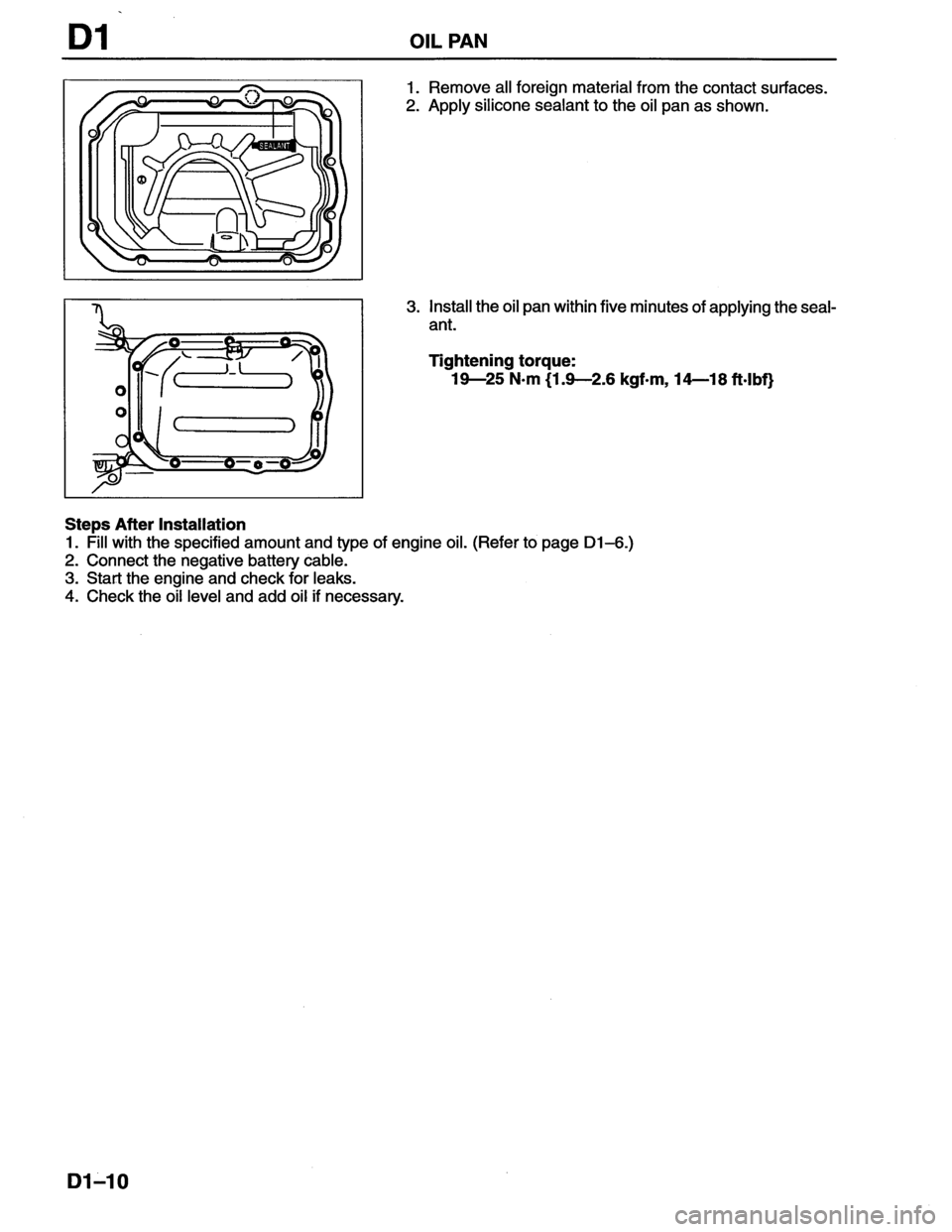 D1 OIL PAN

SEALANT

1. Remove all foreign material from the contact surfaces.
2. Apply silicone sealant to the oil pan as shown.

3. Install the oil pan within five minutes of applying the sealant.

Tightening torque:
19—25 N·m {1.9—2.6 kgf·m, 14—18 ft·lbf}

Steps After Installation
1. Fill with the specified amount and type of engine oil. (Refer to page D1–6.)
2. Connect the negative battery cable.
3. Start the engine and check for leaks.
4. Check the oil level and add oil if necessary.

D1–10

carmanualsonline.info